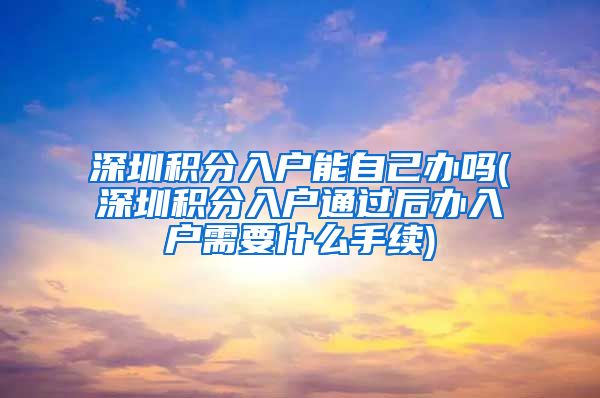 深圳积分入户能自己办吗(深圳积分入户通过后办入户需要什么手续)